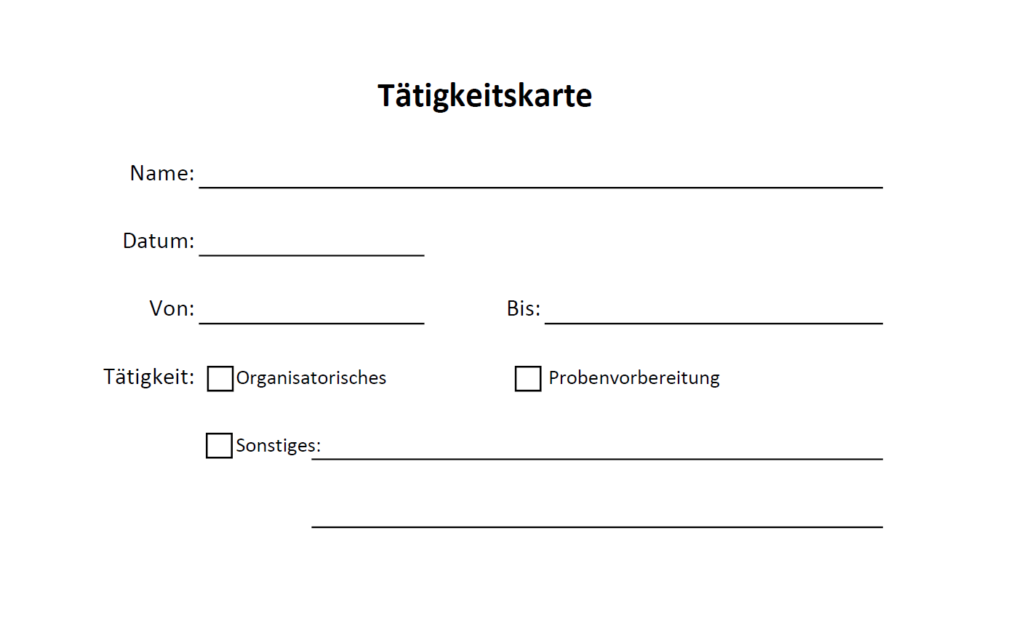 Tätigkeitskarte

Name: ____

Datum: ____

Von: ____ Bis: ____

Tätigkeit: ☐ Organisatorisches ☐ Probenvorbereitung

☐ Sonstiges: ____

____